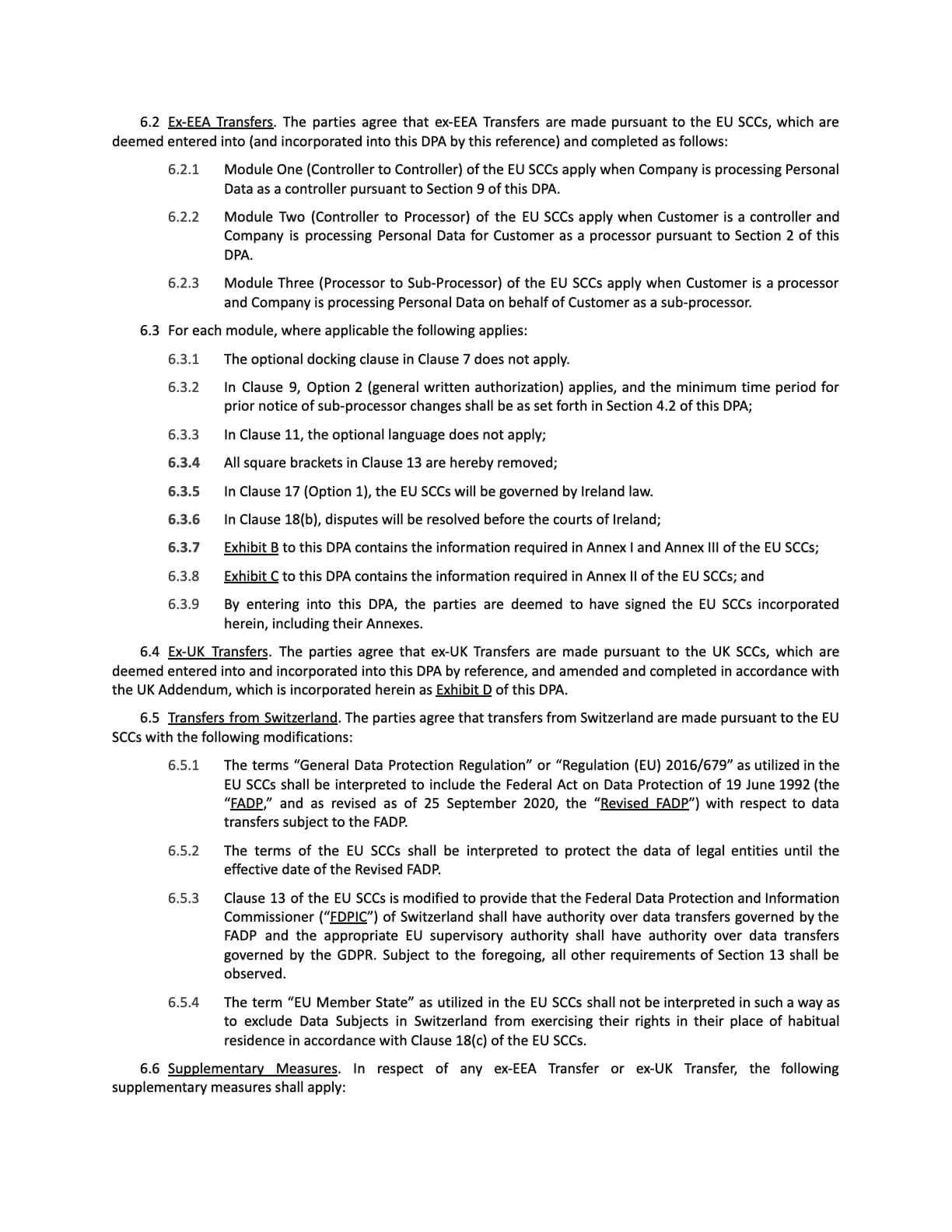 6.2 Ex-EEA Transfers. The parties agree that ex-EEA Transfers are made pursuant to the EU SCCs, which are deemed entered into (and incorporated into this DPA by this reference) and completed as follows:

6.2.1 Module One (Controller to Controller) of the EU SCCs apply when Company is processing Personal Data as a controller pursuant to Section 9 of this DPA.

6.2.2 Module Two (Controller to Processor) of the EU SCCs apply when Customer is a controller and Company is processing Personal Data for Customer as a processor pursuant to Section 2 of this DPA.

6.2.3 Module Three (Processor to Sub-Processor) of the EU SCCs apply when Customer is a processor and Company is processing Personal Data on behalf of Customer as a sub-processor.

6.3 For each module, where applicable the following applies:

6.3.1 The optional docking clause in Clause 7 does not apply.

6.3.2 In Clause 9, Option 2 (general written authorization) applies, and the minimum time period for prior notice of sub-processor changes shall be as set forth in Section 4.2 of this DPA;

6.3.3 In Clause 11, the optional language does not apply;

6.3.4 All square brackets in Clause 13 are hereby removed;

6.3.5 In Clause 17 (Option 1), the EU SCCs will be governed by Ireland law.

6.3.6 In Clause 18(b), disputes will be resolved before the courts of Ireland;

6.3.7 Exhibit B to this DPA contains the information required in Annex I and Annex III of the EU SCCs;

6.3.8 Exhibit C to this DPA contains the information required in Annex II of the EU SCCs; and

6.3.9 By entering into this DPA, the parties are deemed to have signed the EU SCCs incorporated herein, including their Annexes.

6.4 Ex-UK Transfers. The parties agree that ex-UK Transfers are made pursuant to the UK SCCs, which are deemed entered into and incorporated into this DPA by reference, and amended and completed in accordance with the UK Addendum, which is incorporated herein as Exhibit D of this DPA.

6.5 Transfers from Switzerland. The parties agree that transfers from Switzerland are made pursuant to the EU SCCs with the following modifications:

6.5.1 The terms “General Data Protection Regulation” or “Regulation (EU) 2016/679” as utilized in the EU SCCs shall be interpreted to include the Federal Act on Data Protection of 19 June 1992 (the “FADP,” and as revised as of 25 September 2020, the “Revised FADP”) with respect to data transfers subject to the FADP.

6.5.2 The terms of the EU SCCs shall be interpreted to protect the data of legal entities until the effective date of the Revised FADP.

6.5.3 Clause 13 of the EU SCCs is modified to provide that the Federal Data Protection and Information Commissioner (“FDPIC”) of Switzerland shall have authority over data transfers governed by the FADP and the appropriate EU supervisory authority shall have authority over data transfers governed by the GDPR. Subject to the foregoing, all other requirements of Section 13 shall be observed.

6.5.4 The term “EU Member State” as utilized in the EU SCCs shall not be interpreted in such a way as to exclude Data Subjects in Switzerland from exercising their rights in their place of habitual residence in accordance with Clause 18(c) of the EU SCCs.

6.6 Supplementary Measures. In respect of any ex-EEA Transfer or ex-UK Transfer, the following supplementary measures shall apply: